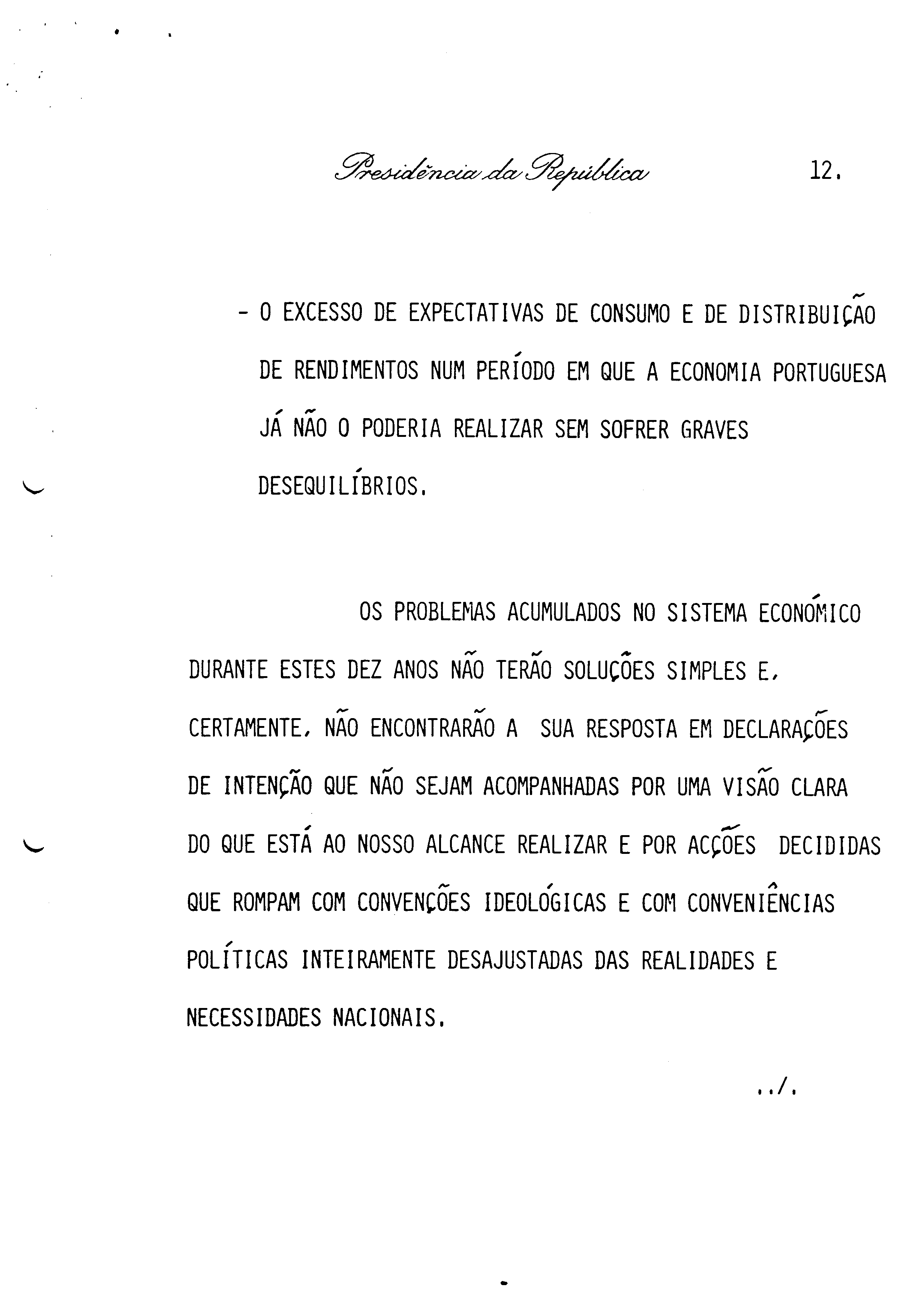 Presidência da República 12.

- O EXCESSO DE EXPECTATIVAS DE CONSUMO E DE DISTRIBUIÇÃO DE RENDIMENTOS NUM PERÍODO EM QUE A ECONOMIA PORTUGUESA JÁ NÃO O PODERIA REALIZAR SEM SOFRER GRAVES DESEQUILÍBRIOS.

OS PROBLEMAS ACUMULADOS NO SISTEMA ECONÓMICO DURANTE ESTES DEZ ANOS NÃO TERÃO SOLUÇÕES SIMPLES E, CERTAMENTE, NÃO ENCONTRARÃO A SUA RESPOSTA EM DECLARAÇÕES DE INTENÇÃO QUE NÃO SEJAM ACOMPANHADAS POR UMA VISÃO CLARA DO QUE ESTÁ AO NOSSO ALCANCE REALIZAR E POR ACÇÕES DECIDIDAS QUE ROMPAM COM CONVENÇÕES IDEOLÓGICAS E COM CONVENIÊNCIAS POLÍTICAS INTEIRAMENTE DESAJUSTADAS DAS REALIDADES E NECESSIDADES NACIONAIS.

../.